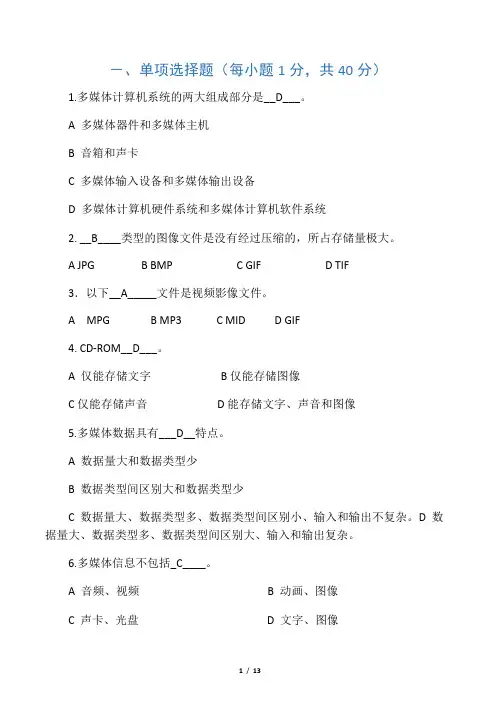 一、单项选择题（每小题 1 分，共 40 分）

1.多媒体计算机系统的两大组成部分是__D___。

A 多媒体器件和多媒体主机

B 音箱和声卡

C 多媒体输入设备和多媒体输出设备

D 多媒体计算机硬件系统和多媒体计算机软件系统

2. __B____类型的图像文件是没有经过压缩的，所占存储量极大。

A JPG B BMP C GIF D TIF

3. 以下__A_____文件是视频影像文件。

A MPG B MP3 C MID D GIF

4. CD-ROM__D___。

A 仅能存储文字 B 仅能存储图像

C 仅能存储声音 D 能存储文字、声音和图像

5.多媒体数据具有___D__特点。

A 数据量大和数据类型少

B 数据类型间区别大和数据类型少

C 数据量大、数据类型多、数据类型间区别小、输入和输出不复杂。D 数据量大、数据类型多、数据类型间区别大、输入和输出复杂。

6.多媒体信息不包括_C____。

A 音频、视频 B 动画、图像

C 声卡、光盘 D 文字、图像

1 / 13